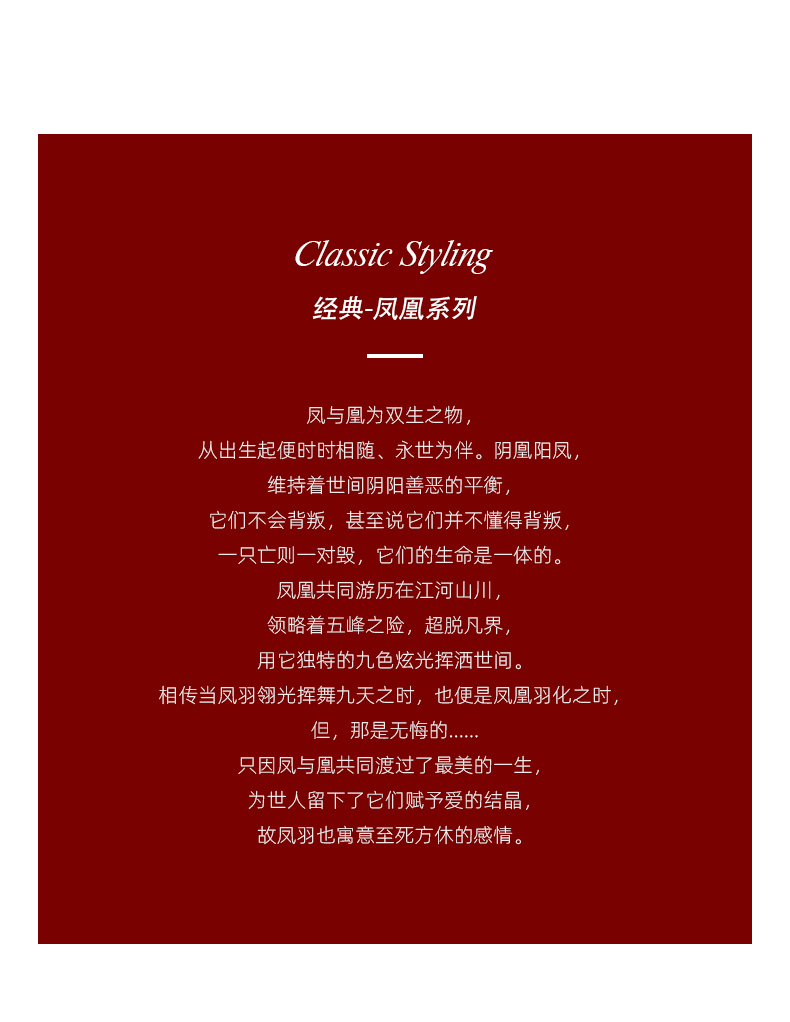 Classic Styling

经典-凤凰系列

凤与凰为双生之物，
从出生起便时时相随、永世为伴。阴凰阳凤，
维持着世间阴阳善恶的平衡，
它们不会背叛，甚至说它们并不懂得背叛，
一只亡则一对毁，它们的生命是一体的。
凤凰共同游历在江河山川，
领略着五峰之险，超脱凡界，
用它独特的九色炫光挥洒世间。
相传当凤羽翎光挥舞九天之时，也便是凤凰羽化之时，
但，那是无悔的......
只因凤与凰共同渡过了最美的一生，
为世人留下了它们赋予爱的结晶，
故凤羽也寓意至死方休的感情。